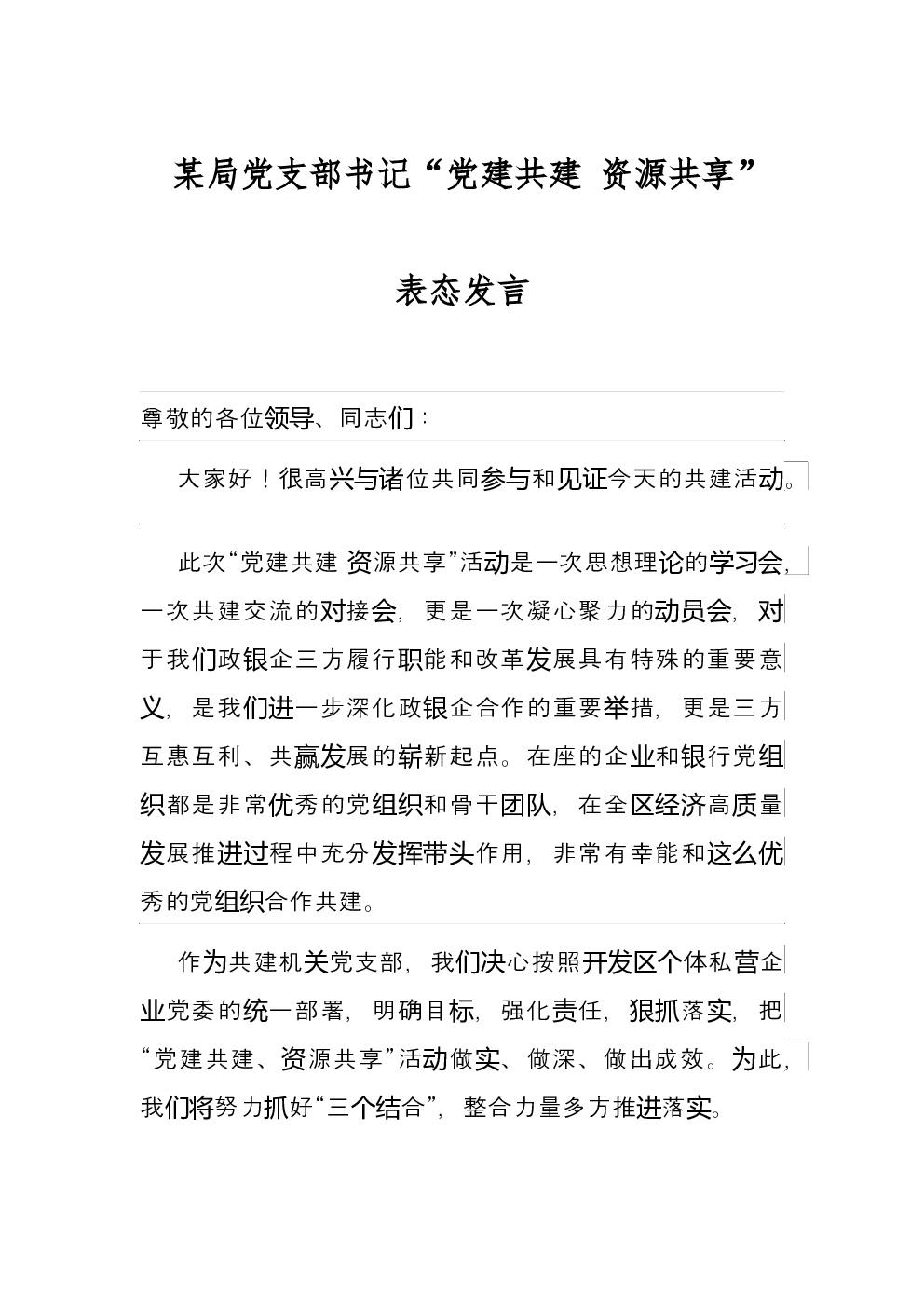 某局党支部书记“党建共建 资源共享”

表态发言

尊敬的各位领导、同志们：

大家好！很高兴与诸位共同参与和见证今天的共建活动。

此次“党建共建 资源共享”活动是一次思想理论的学习会，一次共建交流的对接会，更是一次凝心聚力的动员会，对于我们政银企三方履行职能和改革发展具有特殊的重要意义，是我们进一步深化政银企合作的重要举措，更是三方互惠互利、共赢发展的崭新起点。在座的企业和银行党组织都是非常优秀的党组织和骨干团队，在全区经济高质量发展推进过程中充分发挥带头作用，非常有幸能和这么优秀的党组织合作共建。

作为共建机关党支部，我们决心按照开发区个体私营企业党委的统一部署，明确目标，强化责任，狠抓落实，把“党建共建、资源共享”活动做实、做深、做出成效。为此，我们将努力抓好“三个结合”，整合力量多方推进落实。